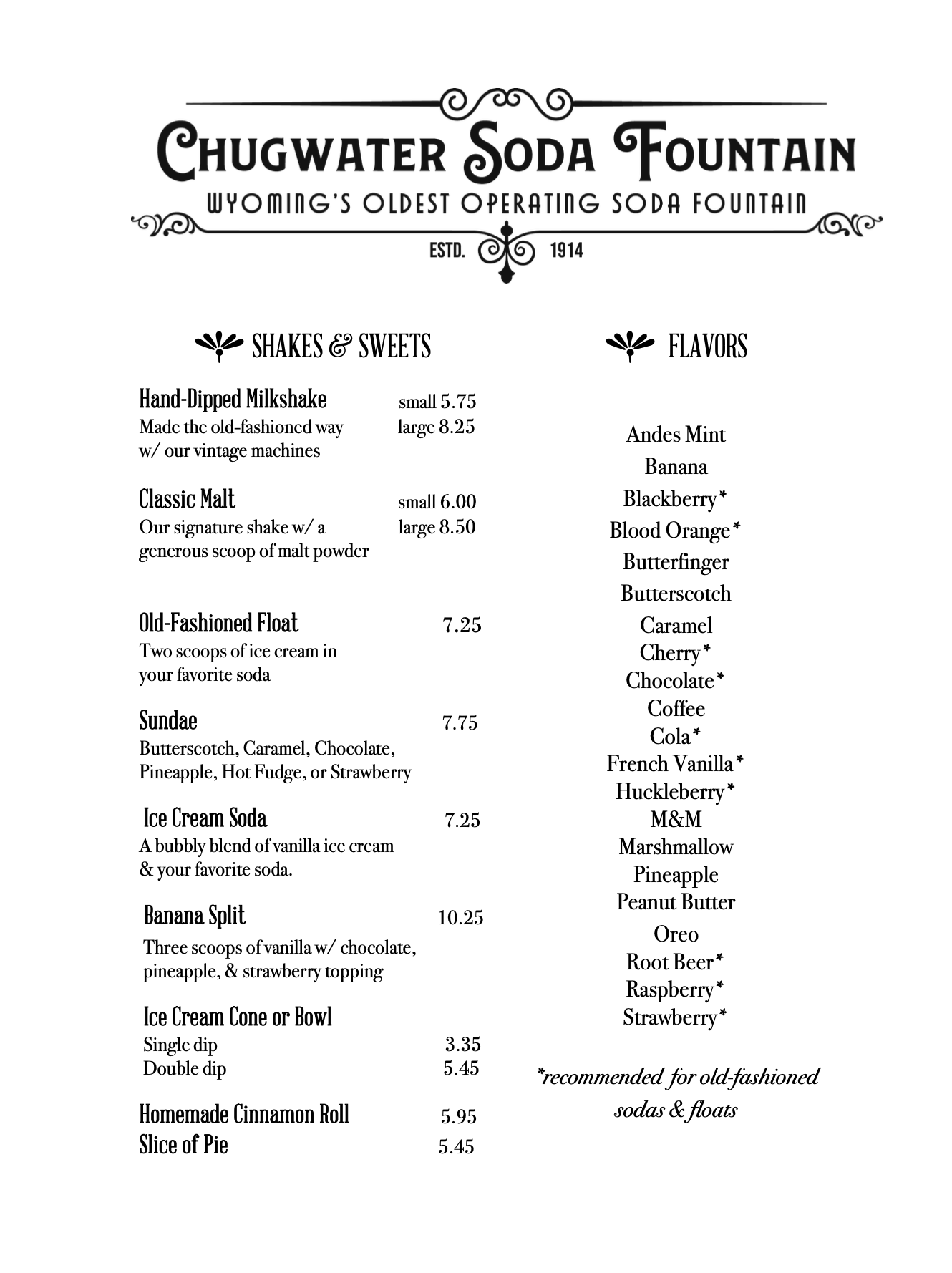 CHUGWATER SODA FOUNTAIN
WYOMING'S OLDEST OPERATING SODA FOUNTAIN
ESTD. 1914

SHAKES & SWEETS

Hand-Dipped Milkshake small 5.75
Made the old-fashioned way large 8.25
w/ our vintage machines

Classic Malt small 6.00
Our signature shake w/ a large 8.50
generous scoop of malt powder

Old-Fashioned Float 7.25
Two scoops of ice cream in your favorite soda

Sundae 7.75
Butterscotch, Caramel, Chocolate, Pineapple, Hot Fudge, or Strawberry

Ice Cream Soda 7.25
A bubbly blend of vanilla ice cream & your favorite soda.

Banana Split 10.25
Three scoops of vanilla w/ chocolate, pineapple, & strawberry topping

Ice Cream Cone or Bowl
Single dip 3.35
Double dip 5.45

Homemade Cinnamon Roll 5.95
Slice of Pie 5.45

FLAVORS

Andes Mint
Banana
Blackberry*
Blood Orange*
Butterfinger
Butterscotch
Caramel
Cherry*
Chocolate*
Coffee
Cola*
French Vanilla*
Huckleberry*
M&M
Marshmallow
Pineapple
Peanut Butter
Oreo
Root Beer*
Raspberry*
Strawberry*

*recommended for old-fashioned sodas & floats